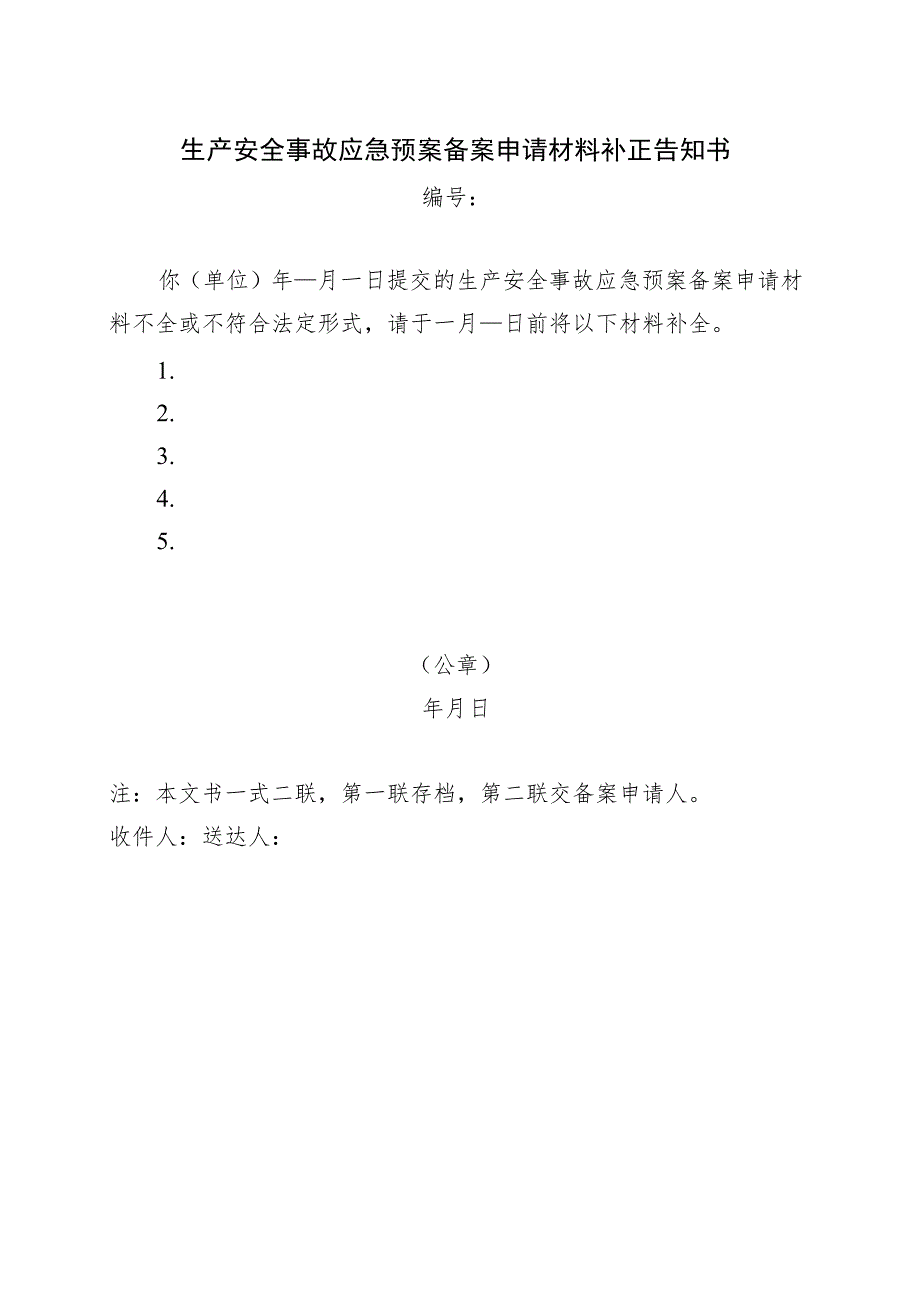 生产安全事故应急预案备案申请材料补正告知书

编号：

你（单位）年—月一日提交的生产安全事故应急预案备案申请材料不全或不符合法定形式，请于一月—日前将以下材料补全。

1.

2.

3.

4.

5.

（公章）

年月日

注：本文书一式二联，第一联存档，第二联交备案申请人。

收件人：送达人：